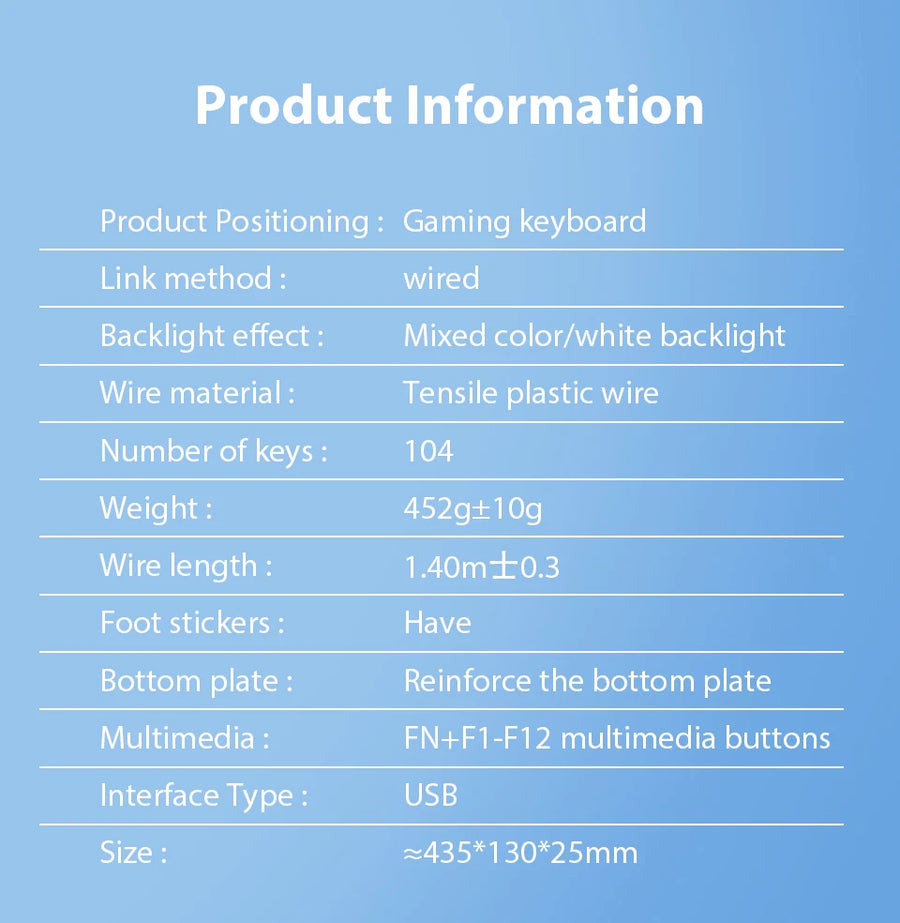 Product Information

| | |
|---|---|
| Product Positioning : | Gaming keyboard |
| Link method : | wired |
| Backlight effect : | Mixed color/white backlight |
| Wire material : | Tensile plastic wire |
| Number of keys : | 104 |
| Weight : | 452g±10g |
| Wire length : | 1.40m±0.3 |
| Foot stickers : | Have |
| Bottom plate : | Reinforce the bottom plate |
| Multimedia : | FN+F1-F12 multimedia buttons |
| Interface Type : | USB |
| Size : | ≈435*130*25mm |